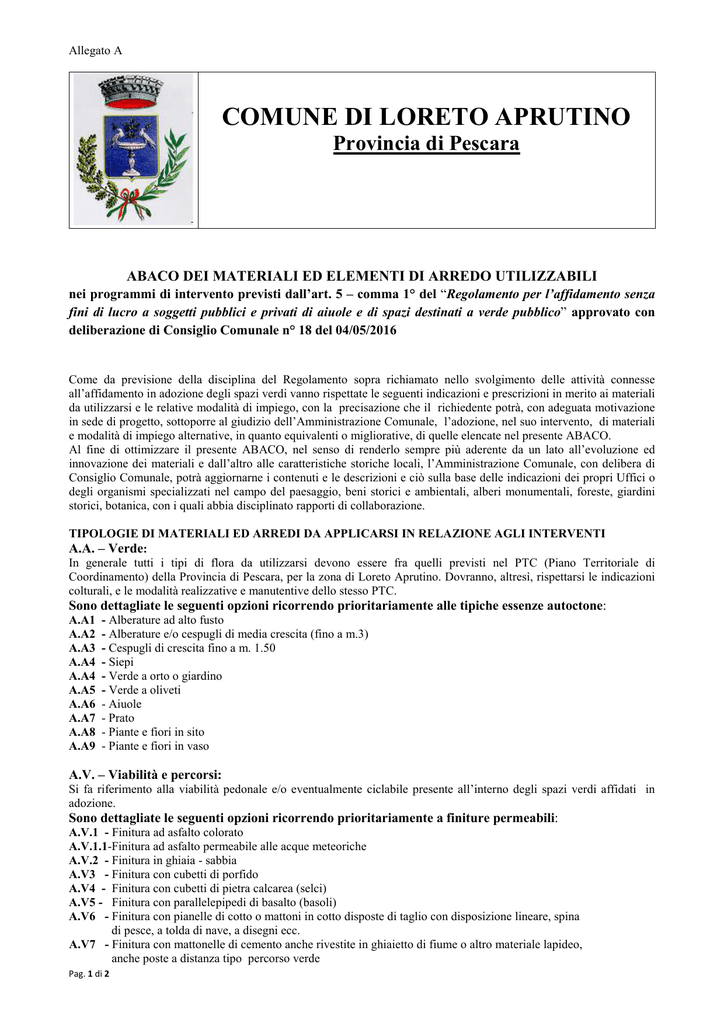 Allegato A

COMUNE DI LORETO APRUTINO
Provincia di Pescara

ABACO DEI MATERIALI ED ELEMENTI DI ARREDO UTILIZZABILI
nei programmi di intervento previsti dall'art. 5 – comma 1° del "Regolamento per l'affidamento senza fini di lucro a soggetti pubblici e privati di aiuole e di spazi destinati a verde pubblico" approvato con deliberazione di Consiglio Comunale n° 18 del 04/05/2016

Come da previsione della disciplina del Regolamento sopra richiamato nello svolgimento delle attività connesse all'affidamento in adozione degli spazi verdi vanno rispettate le seguenti indicazioni e prescrizioni in merito ai materiali da utilizzarsi e le relative modalità di impiego, con la precisazione che il richiedente potrà, con adeguata motivazione in sede di progetto, sottoporre al giudizio dell'Amministrazione Comunale, l'adozione, nel suo intervento, di materiali e modalità di impiego alternative, in quanto equivalenti o migliorative, di quelle elencate nel presente ABACO.
Al fine di ottimizzare il presente ABACO, nel senso di renderlo sempre più aderente da un lato all'evoluzione ed innovazione dei materiali e dall'altro alle caratteristiche storiche locali, l'Amministrazione Comunale, con delibera di Consiglio Comunale, potrà aggiornarne i contenuti e le descrizioni e ciò sulla base delle indicazioni dei propri Uffici o degli organismi specializzati nel campo del paesaggio, beni storici e ambientali, alberi monumentali, foreste, giardini storici, botanica, con i quali abbia disciplinato rapporti di collaborazione.

TIPOLOGIE DI MATERIALI ED ARREDI DA APPLICARSI IN RELAZIONE AGLI INTERVENTI
A.A. – Verde:
In generale tutti i tipi di flora da utilizzarsi devono essere fra quelli previsti nel PTC (Piano Territoriale di Coordinamento) della Provincia di Pescara, per la zona di Loreto Aprutino. Dovranno, altresì, rispettarsi le indicazioni colturali, e le modalità realizzative e manutentive dello stesso PTC.
Sono dettagliate le seguenti opzioni ricorrendo prioritariamente alle tipiche essenze autoctone:
A.A1 - Alberature ad alto fusto
A.A2 - Alberature e/o cespugli di media crescita (fino a m.3)
A.A3 - Cespugli di crescita fino a m. 1.50
A.A4 - Siepi
A.A4 - Verde a orto o giardino
A.A5 - Verde a oliveti
A.A6 - Aiuole
A.A7 - Prato
A.A8 - Piante e fiori in sito
A.A9 - Piante e fiori in vaso

A.V. – Viabilità e percorsi:
Si fa riferimento alla viabilità pedonale e/o eventualmente ciclabile presente all'interno degli spazi verdi affidati in adozione.
Sono dettagliate le seguenti opzioni ricorrendo prioritariamente a finiture permeabili:
A.V.1 - Finitura ad asfalto colorato
A.V.1.1-Finitura ad asfalto permeabile alle acque meteoriche
A.V.2 - Finitura in ghiaia - sabbia
A.V3 - Finitura con cubetti di porfido
A.V4 - Finitura con cubetti di pietra calcarea (selci)
A.V5 - Finitura con parallelepipedi di basalto (basoli)
A.V6 - Finitura con pianelle di cotto o mattoni in cotto disposte di taglio con disposizione lineare, spina di pesce, a tolda di nave, a disegni ecc.
A.V7 - Finitura con mattonelle di cemento anche rivestite in ghiaietto di fiume o altro materiale lapideo, anche poste a distanza tipo percorso verde

Pag. 1 di 2